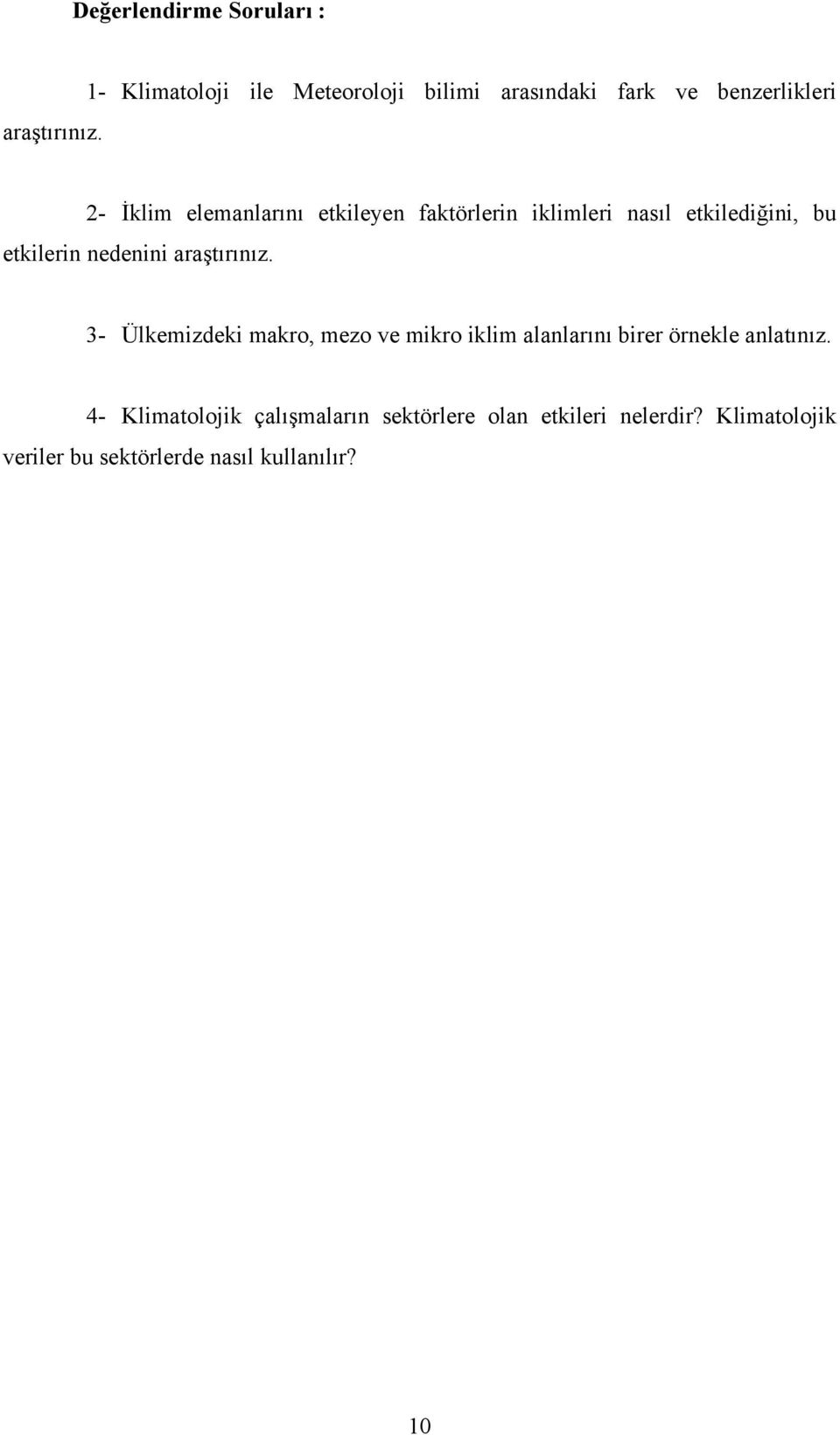 Değerlendirme Soruları :

1- Klimatoloji ile Meteoroloji bilimi arasındaki fark ve benzerlikleri araştırınız.

2- İklim elemanlarını etkileyen faktörlerin iklimleri nasıl etkilediğini, bu etkilerin nedenini araştırınız.

3- Ülkemizdeki makro, mezo ve mikro iklim alanlarını birer örnekle anlatınız.

4- Klimatolojik çalışmaların sektörlere olan etkileri nelerdir? Klimatolojik veriler bu sektörlerde nasıl kullanılır?

10